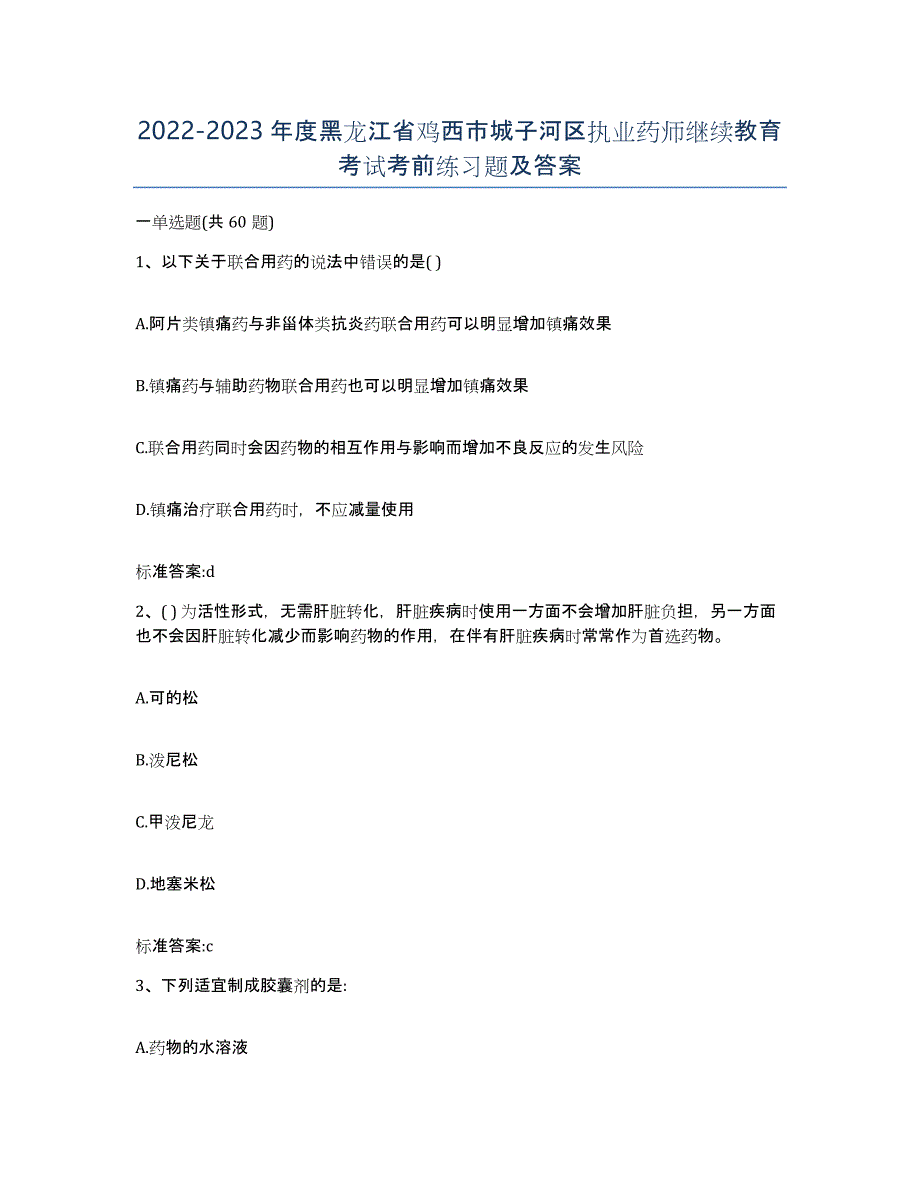 2022-2023 年度黑龙江省鸡西市城子河区执业药师继续教育考试考前练习题及答案

一单选题(共 60 题)

1、以下关于联合用药的说法中错误的是( )

A.阿片类镇痛药与非甾体类抗炎药联合用药可以明显增加镇痛效果

B.镇痛药与辅助药物联合用药也可以明显增加镇痛效果

C.联合用药同时会因药物的相互作用与影响而增加不良反应的发生风险

D.镇痛治疗联合用药时，不应减量使用

标准答案:d

2、( ) 为活性形式，无需肝脏转化，肝脏疾病时使用一方面不会增加肝脏负担，另一方面也不会因肝脏转化减少而影响药物的作用，在伴有肝脏疾病时常常作为首选药物。

A.可的松

B.泼尼松

C.甲泼尼龙

D.地塞米松

标准答案:c

3、下列适宜制成胶囊剂的是:

A.药物的水溶液